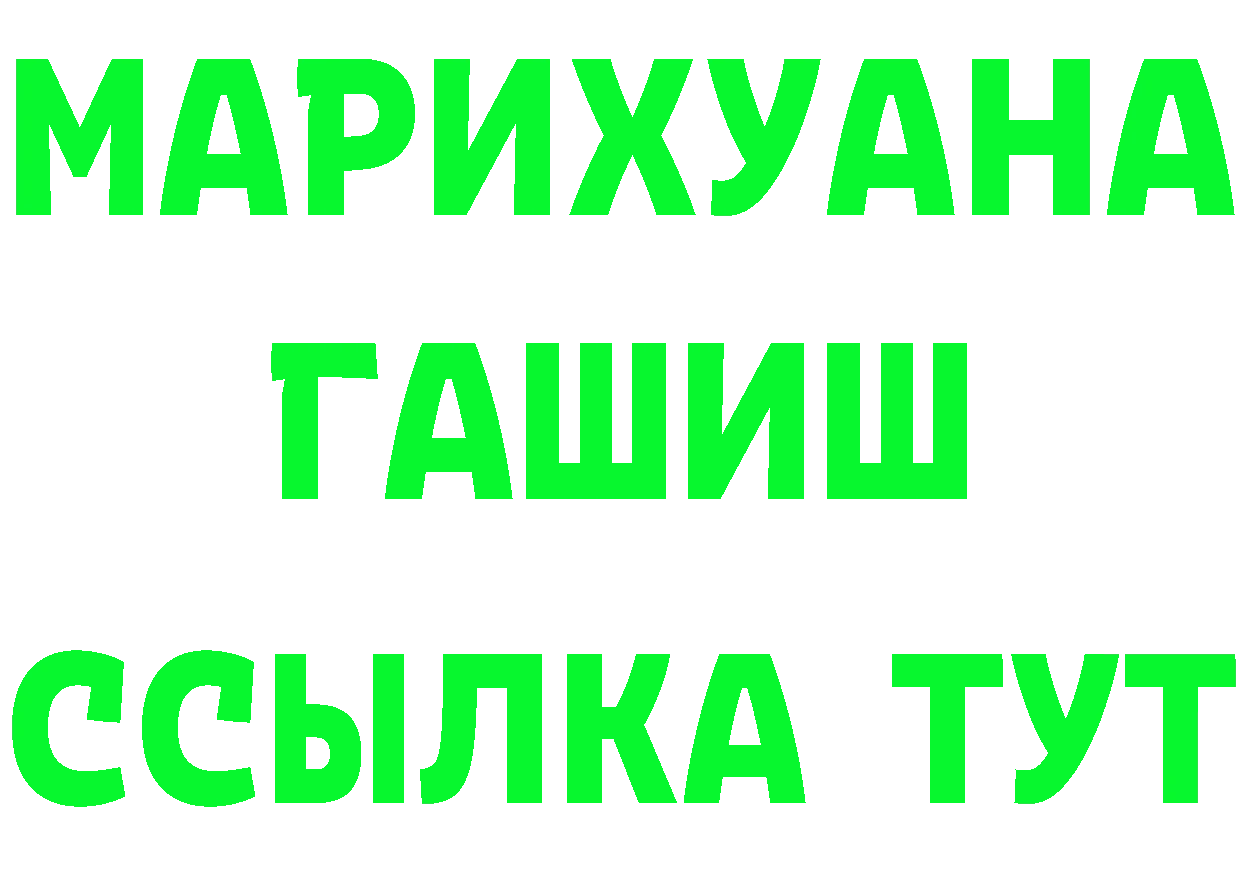 МАРИХУАНА
ГАШИШ
ССЫЛКА ТУТ